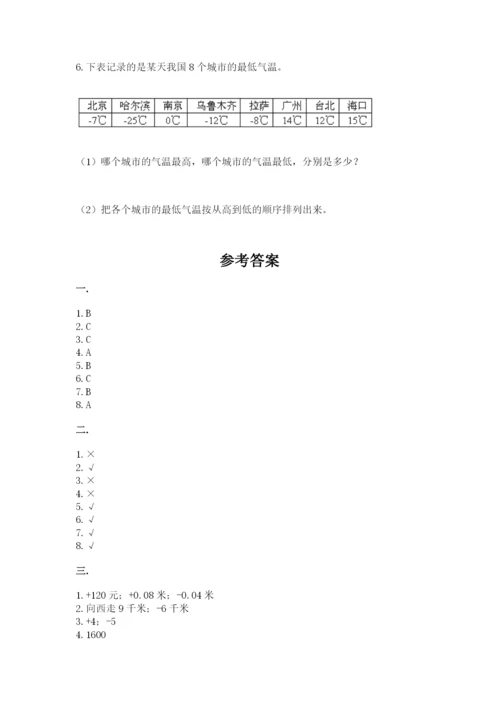 6. 下表记录的是某天我国 8 个城市的最低气温。

| 北京 | 哈尔滨 | 南京 | 乌鲁木齐 | 拉萨 | 广州 | 台北 | 海口 |
|---|---|---|---|---|---|---|---|
| -7℃ | -25℃ | 0℃ | -12℃ | -8℃ | 14℃ | 12℃ | 15℃ |

（1）哪个城市的气温最高，哪个城市的气温最低，分别是多少？

（2）把各个城市的最低气温按从高到低的顺序排列出来。

参考答案

一.

1. B
2. C
3. C
4. A
5. B
6. C
7. B
8. A

二.

1. ×
2. √
3. ×
4. ×
5. √
6. √
7. √
8. √

三.

1. +120 元；+0.08 米；-0.04 米
2. 向西走 9 千米；-6 千米
3. +4；-5
4. 1600